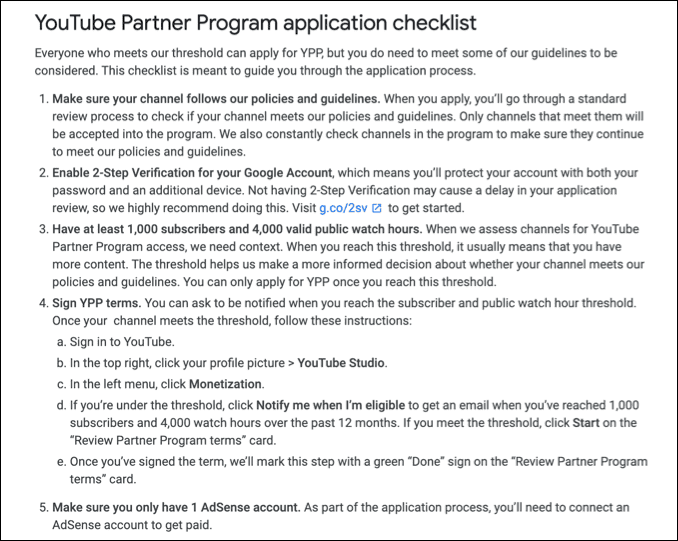 YouTube Partner Program application checklist

Everyone who meets our threshold can apply for YPP, but you do need to meet some of our guidelines to be considered. This checklist is meant to guide you through the application process.

1. Make sure your channel follows our policies and guidelines. When you apply, you'll go through a standard review process to check if your channel meets our policies and guidelines. Only channels that meet them will be accepted into the program. We also constantly check channels in the program to make sure they continue to meet our policies and guidelines.

2. Enable 2-Step Verification for your Google Account, which means you'll protect your account with both your password and an additional device. Not having 2-Step Verification may cause a delay in your application review, so we highly recommend doing this. Visit g.co/2sv to get started.

3. Have at least 1,000 subscribers and 4,000 valid public watch hours. When we assess channels for YouTube Partner Program access, we need context. When you reach this threshold, it usually means that you have more content. The threshold helps us make a more informed decision about whether your channel meets our policies and guidelines. You can only apply for YPP once you reach this threshold.

4. Sign YPP terms. You can ask to be notified when you reach the subscriber and public watch hour threshold. Once your channel meets the threshold, follow these instructions:
a. Sign in to YouTube.
b. In the top right, click your profile picture > YouTube Studio.
c. In the left menu, click Monetization.
d. If you're under the threshold, click Notify me when I'm eligible to get an email when you've reached 1,000 subscribers and 4,000 watch hours over the past 12 months. If you meet the threshold, click Start on the "Review Partner Program terms" card.
e. Once you've signed the term, we'll mark this step with a green "Done" sign on the "Review Partner Program terms" card.

5. Make sure you only have 1 AdSense account. As part of the application process, you'll need to connect an AdSense account to get paid.